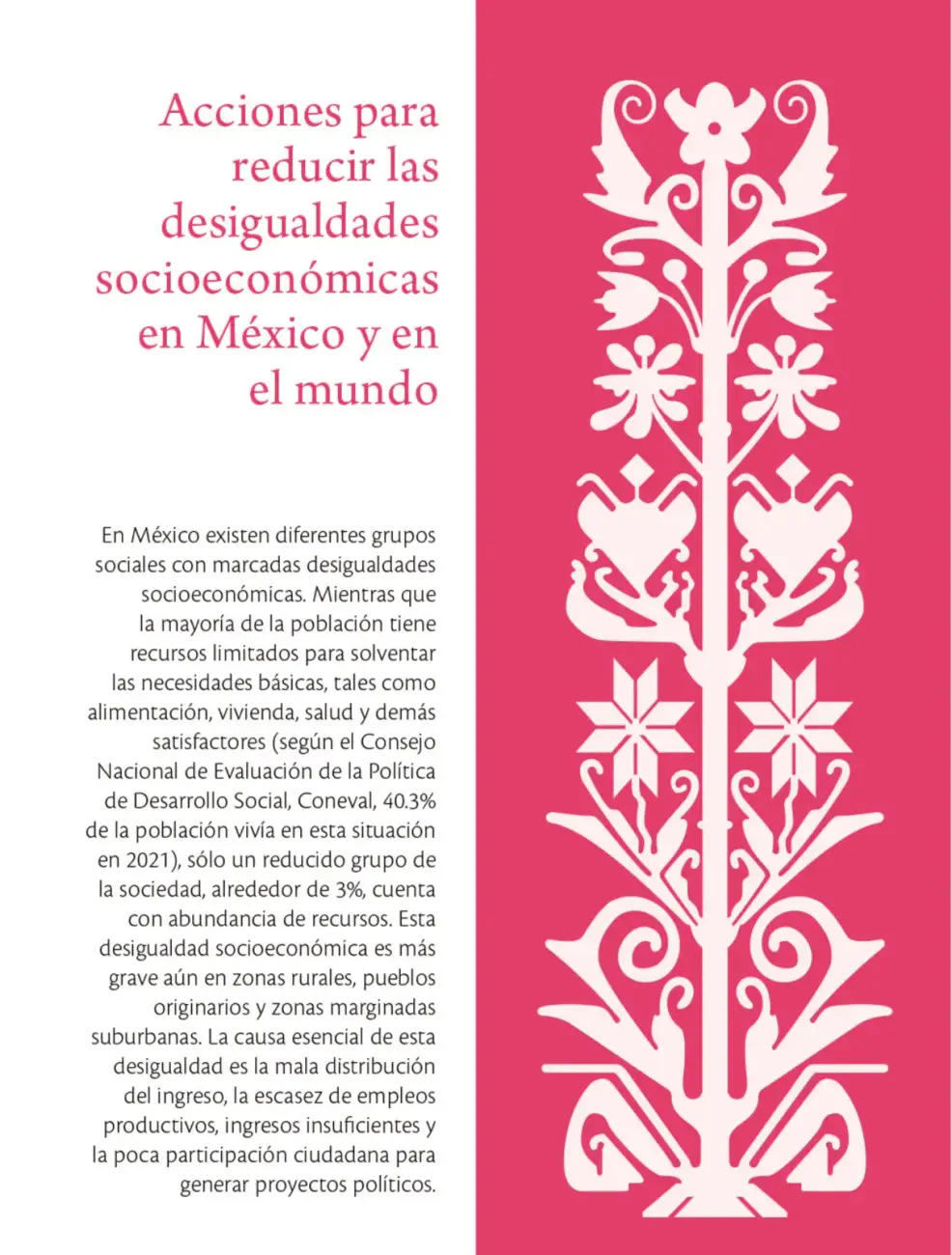 Acciones para reducir las desigualdades socioeconómicas en México y en el mundo

En México existen diferentes grupos sociales con marcadas desigualdades socioeconómicas. Mientras que la mayoría de la población tiene recursos limitados para solventar las necesidades básicas, tales como alimentación, vivienda, salud y demás satisfactores (según el Consejo Nacional de Evaluación de la Política de Desarrollo Social, Coneval, 40.3% de la población vivía en esta situación en 2021), sólo un reducido grupo de la sociedad, alrededor de 3%, cuenta con abundancia de recursos. Esta desigualdad socioeconómica es más grave aún en zonas rurales, pueblos originarios y zonas marginadas suburbanas. La causa esencial de esta desigualdad es la mala distribución del ingreso, la escasez de empleos productivos, ingresos insuficientes y la poca participación ciudadana para generar proyectos políticos.